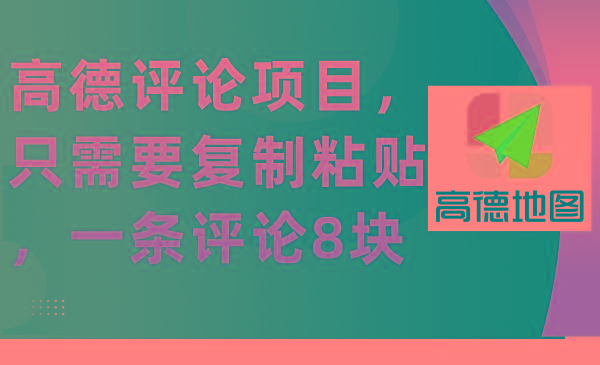 高德评论项目，只需要复制粘贴，一条评论8块

高德地图